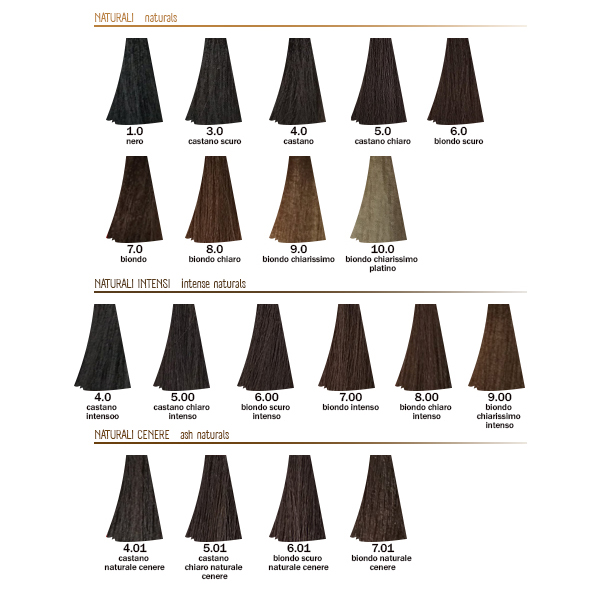 NATURALI naturals

1.0
nero

3.0
castano scuro

4.0
castano

5.0
castano chiaro

6.0
biondo scuro

7.0
biondo

8.0
biondo chiaro

9.0
biondo chiarissimo

10.0
biondo chiarissimo
platino

NATURALI INTENSI intense naturals

4.0
castano
intensoo

5.00
castano chiaro
intenso

6.00
biondo scuro
intenso

7.00
biondo intenso

8.00
biondo chiaro
intenso

9.00
biondo
chiarissimo
intenso

NATURALI CENERE ash naturals

4.01
castano
naturale cenere

5.01
castano
chiaro naturale
cenere

6.01
biondo scuro
naturale cenere

7.01
biondo naturale
cenere